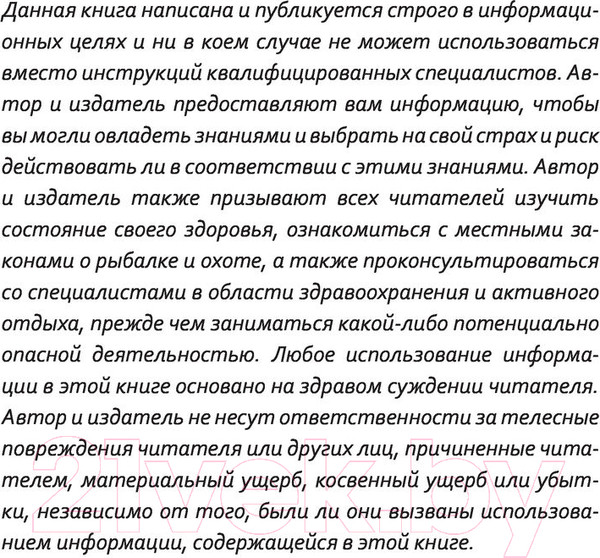 Данная книга написана и публикуется строго в информационных целях и ни в коем случае не может использоваться вместо инструкций квалифицированных специалистов. Автор и издатель предоставляют вам информацию, чтобы вы могли овладеть знаниями и выбрать на свой страх и риск действовать ли в соответствии с этими знаниями. Автор и издатель также призывают всех читателей изучить состояние своего здоровья, ознакомиться с местными законами о рыбалке и охоте, а также проконсультироваться со специалистами в области здравоохранения и активного отдыха, прежде чем заниматься какой-либо потенциально опасной деятельностью. Любое использование информации в этой книге основано на здравом суждении читателя. Автор и издатель не несут ответственности за телесные повреждения читателя или других лиц, причиненные читателем, материальный ущерб, косвенный ущерб или убытки, независимо от того, были ли они вызваны использованием информации, содержащейся в этой книге.

21vek.by